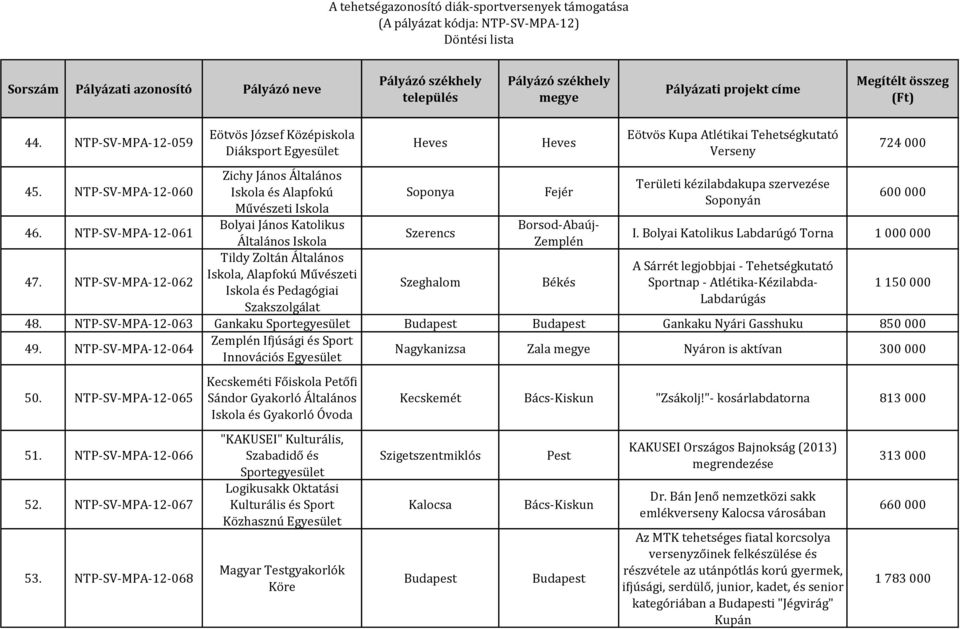 A tehetségazonosító diák-sportversenyek támogatása
(A pályázat kódja: NTP-SV-MPA-12)
Döntési lista

| Sorszám | Pályázati azonosító | Pályázó neve | Pályázó székhely település | Pályázó székhely megye | Pályázati projekt címe | Megítélt összeg (Ft) |
|---|---|---|---|---|---|---|
| 44. | NTP-SV-MPA-12-059 | Eötvös József Középiskola Diáksport Egyesület | Heves | Heves | Eötvös Kupa Atlétikai Tehetségkutató Verseny | 724 000 |
| 45. | NTP-SV-MPA-12-060 | Zichy János Általános Iskola és Alapfokú Művészeti Iskola | Soponya | Fejér | Területi kézilabdakupa szervezése Soponyán | 600 000 |
| 46. | NTP-SV-MPA-12-061 | Bolyai János Katolikus Általános Iskola | Szerencs | Borsod-Abaúj-Zemplén | I. Bolyai Katolikus Labdarúgó Torna | 1 000 000 |
| 47. | NTP-SV-MPA-12-062 | Tildy Zoltán Általános Iskola, Alapfokú Művészeti Iskola és Pedagógiai Szakszolgálat | Szeghalom | Békés | A Sárrét legjobbjai - Tehetségkutató Sportnap - Atlétika-Kézilabda-Labdarúgás | 1 150 000 |
| 48. | NTP-SV-MPA-12-063 | Gankaku Sportegyesület | Budapest | Budapest | Gankaku Nyári Gasshuku | 850 000 |
| 49. | NTP-SV-MPA-12-064 | Zemplén Ifjúsági és Sport Innovációs Egyesület | Nagykanizsa | Zala megye | Nyáron is aktívan | 300 000 |
| 50. | NTP-SV-MPA-12-065 | Kecskeméti Főiskola Petőfi Sándor Gyakorló Általános Iskola és Gyakorló Óvoda | Kecskemét | Bács-Kiskun | "Zsákolj!"- kosárlabdatorna | 813 000 |
| 51. | NTP-SV-MPA-12-066 | "KAKUSEI" Kulturális, Szabadidő és Sportegyesület | Szigetszentmiklós | Pest | KAKUSEI Országos Bajnokság (2013) megrendezése | 313 000 |
| 52. | NTP-SV-MPA-12-067 | Logikusakk Oktatási Kulturális és Sport Közhasznú Egyesület | Kalocsa | Bács-Kiskun | Dr. Bán Jenő nemzetközi sakk emlékverseny Kalocsa városában | 660 000 |
| 53. | NTP-SV-MPA-12-068 | Magyar Testgyakorlók Köre | Budapest | Budapest | Az MTK tehetséges fiatal korcsolya versenyzőinek felkészülése és részvétele az utánpótlás korú gyermek, ifjúsági, serdülő, junior, kadet, és senior kategóriában a Budapesti "Jégvirág" Kupán | 1 783 000 |